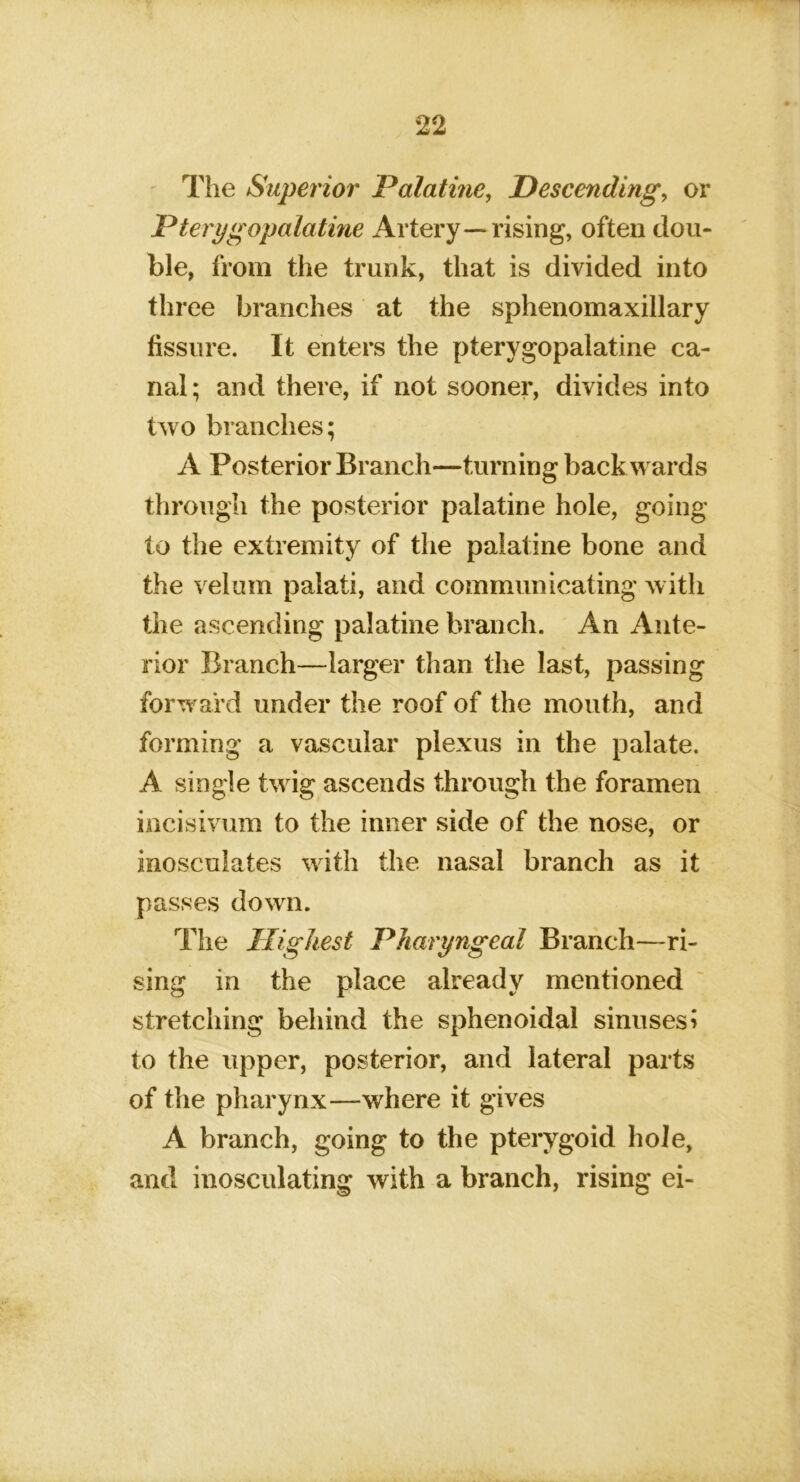 22

The Superior Palatine, Descending, or Pterygopalatine Artery—rising, often double, from the trunk, that is divided into three branches at the sphenomaxillary fissure. It enters the pterygopalatine canal; and there, if not sooner, divides into two branches;

A Posterior Branch—turning backwards through the posterior palatine hole, going to the extremity of the palatine bone and the velum palati, and communicating with the ascending palatine branch. An Anterior Branch—larger than the last, passing forward under the roof of the mouth, and forming a vascular plexus in the palate. A single twig ascends through the foramen incisivum to the inner side of the nose, or inosculates with the nasal branch as it passes down.

The Highest Pharyngeal Branch—rising in the place already mentioned stretching behind the sphenoidal sinuses; to the upper, posterior, and lateral parts of the pharynx—where it gives

A branch, going to the pterygoid hole, and inosculating with a branch, rising ei-